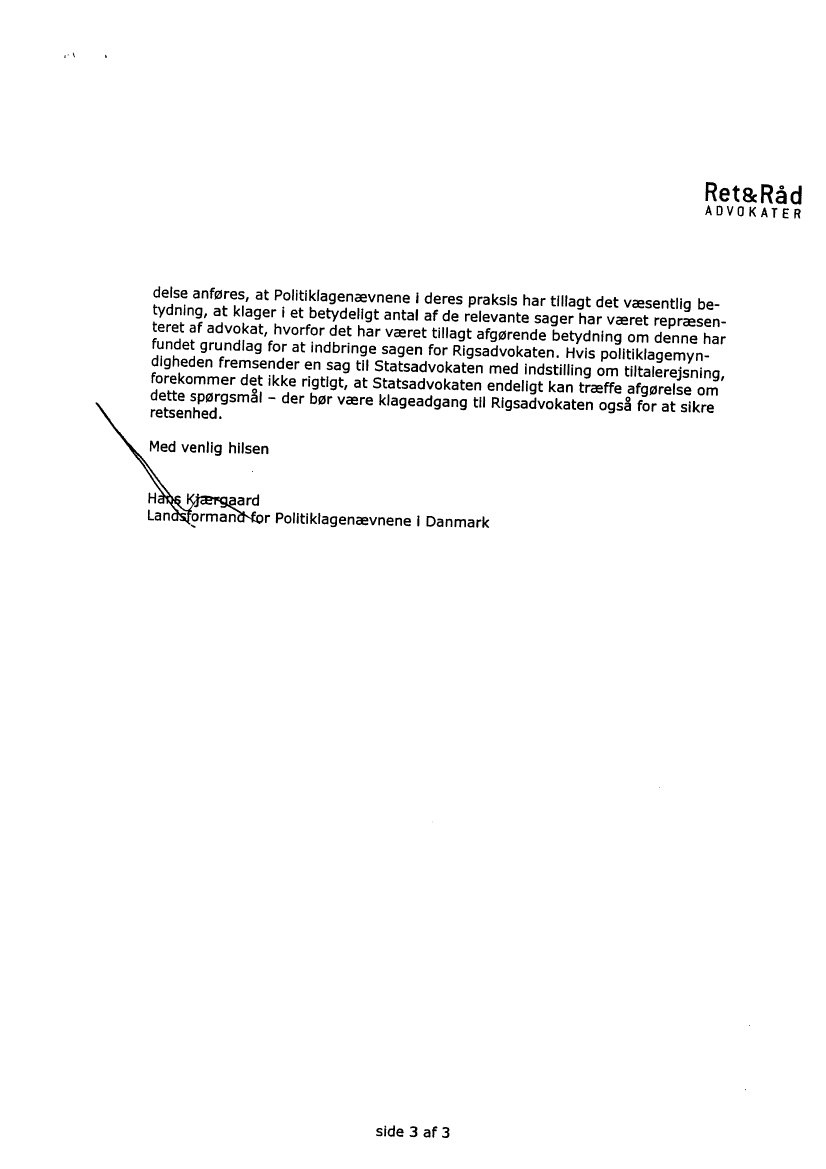 Ret&Råd
ADVOKATER

delse anføres, at Politiklagenævnene i deres praksis har tillagt det væsentlig betydning, at klager i et betydeligt antal af de relevante sager har været repræsenteret af advokat, hvorfor det har været tillagt afgørende betydning om denne har fundet grundlag for at indbringe sagen for Rigsadvokaten. Hvis politiklagemyndigheden fremsender en sag til Statsadvokaten med indstilling om tiltalerejsning, forekommer det ikke rigtigt, at Statsadvokaten endeligt kan træffe afgørelse om dette spørgsmål – der bør være klageadgang til Rigsadvokaten også for at sikre retsenhed.

Med venlig hilsen

Hans Kjærgaard
Landsformand for Politiklagenævnene i Danmark

side 3 af 3